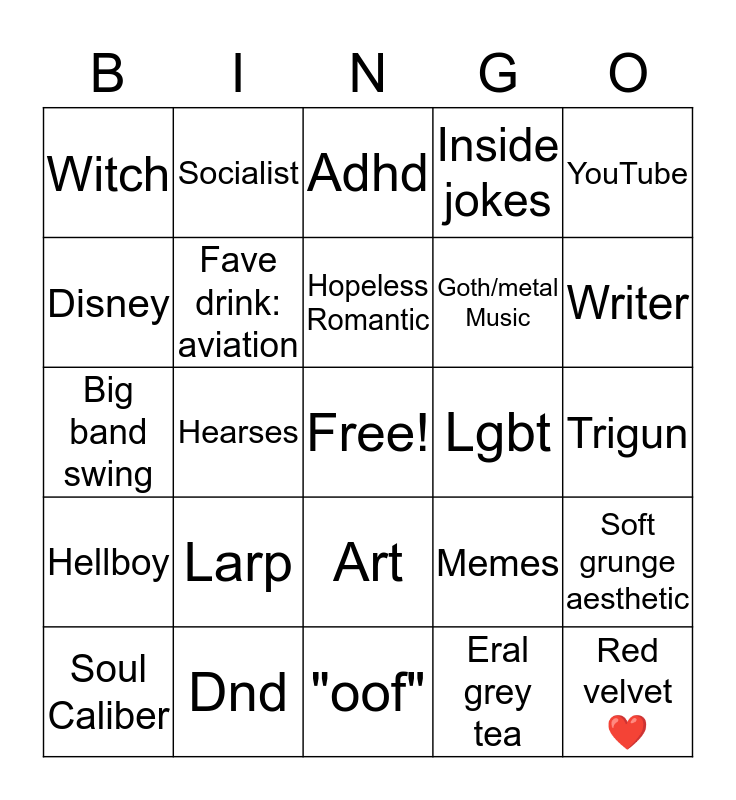 | B | I | N | G | O |
|---|---|---|---|---|
| Witch | Socialist | Adhd | Inside jokes | YouTube |
| Disney | Fave drink: aviation | Hopeless Romantic | Goth/metal Music | Writer |
| Big band swing | Hearses | Free! | Lgbt | Trigun |
| Hellboy | Larp | Art | Memes | Soft grunge aesthetic |
| Soul Caliber | Dnd | "oof" | Eral grey tea | Red velvet ❤️ |